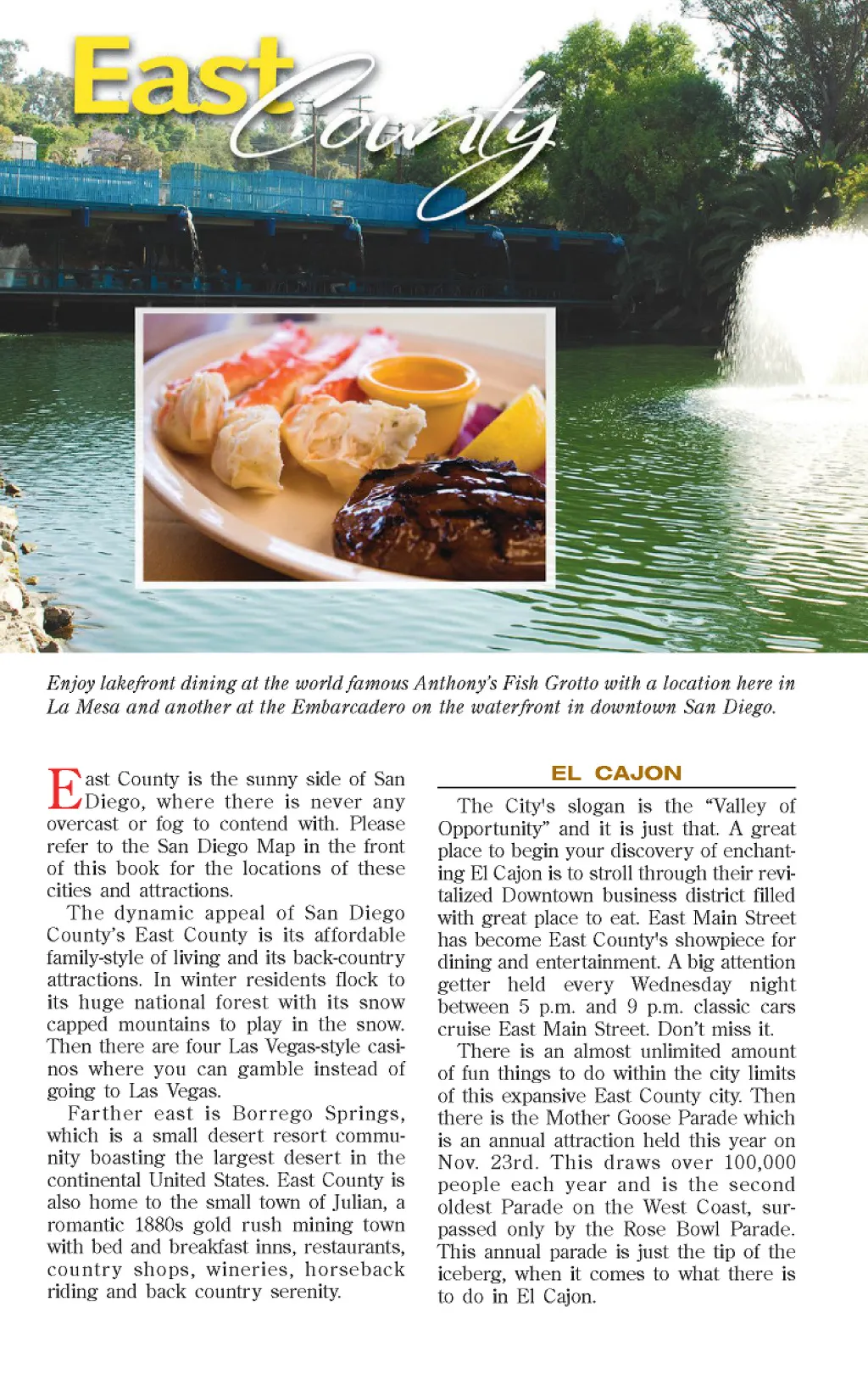 East County

Enjoy lakefront dining at the world famous Anthony's Fish Grotto with a location here in La Mesa and another at the Embarcadero on the waterfront in downtown San Diego.

East County is the sunny side of San Diego, where there is never any overcast or fog to contend with. Please refer to the San Diego Map in the front of this book for the locations of these cities and attractions.

The dynamic appeal of San Diego County's East County is its affordable family-style of living and its back-country attractions. In winter residents flock to its huge national forest with its snow capped mountains to play in the snow. Then there are four Las Vegas-style casinos where you can gamble instead of going to Las Vegas.

Farther east is Borrego Springs, which is a small desert resort community boasting the largest desert in the continental United States. East County is also home to the small town of Julian, a romantic 1880s gold rush mining town with bed and breakfast inns, restaurants, country shops, wineries, horseback riding and back country serenity.

EL CAJON

The City's slogan is the "Valley of Opportunity" and it is just that. A great place to begin your discovery of enchanting El Cajon is to stroll through their revitalized Downtown business district filled with great place to eat. East Main Street has become East County's showpiece for dining and entertainment. A big attention getter held every Wednesday night between 5 p.m. and 9 p.m. classic cars cruise East Main Street. Don't miss it.

There is an almost unlimited amount of fun things to do within the city limits of this expansive East County city. Then there is the Mother Goose Parade which is an annual attraction held this year on Nov. 23rd. This draws over 100,000 people each year and is the second oldest Parade on the West Coast, surpassed only by the Rose Bowl Parade. This annual parade is just the tip of the iceberg, when it comes to what there is to do in El Cajon.